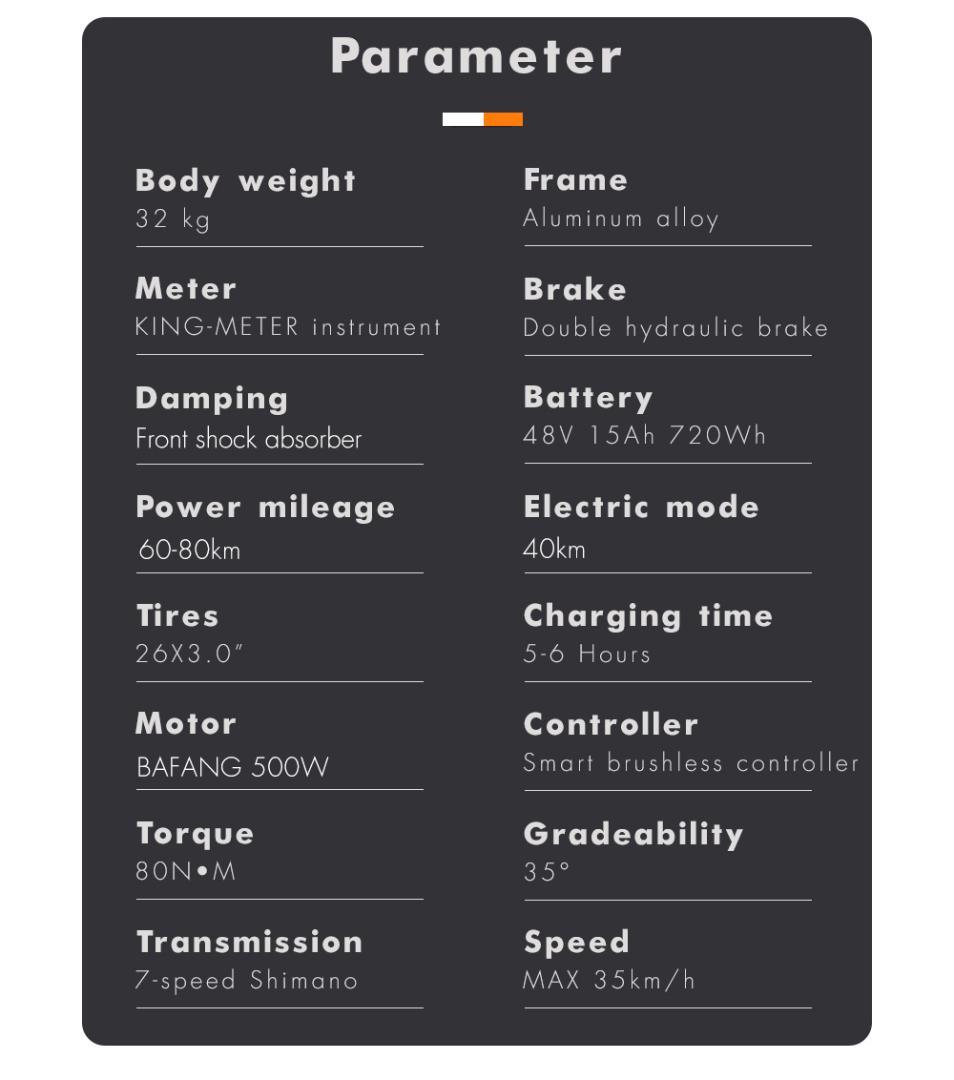 Parameter

Body weight
32 kg

Meter
KING-METER instrument

Damping
Front shock absorber

Power mileage
60-80km

Tires
26X3.0"

Motor
BAFANG 500W

Torque
80N•M

Transmission
7-speed Shimano

Frame
Aluminum alloy

Brake
Double hydraulic brake

Battery
48V 15Ah 720Wh

Electric mode
40km

Charging time
5-6 Hours

Controller
Smart brushless controller

Gradeability
35°

Speed
MAX 35km/h